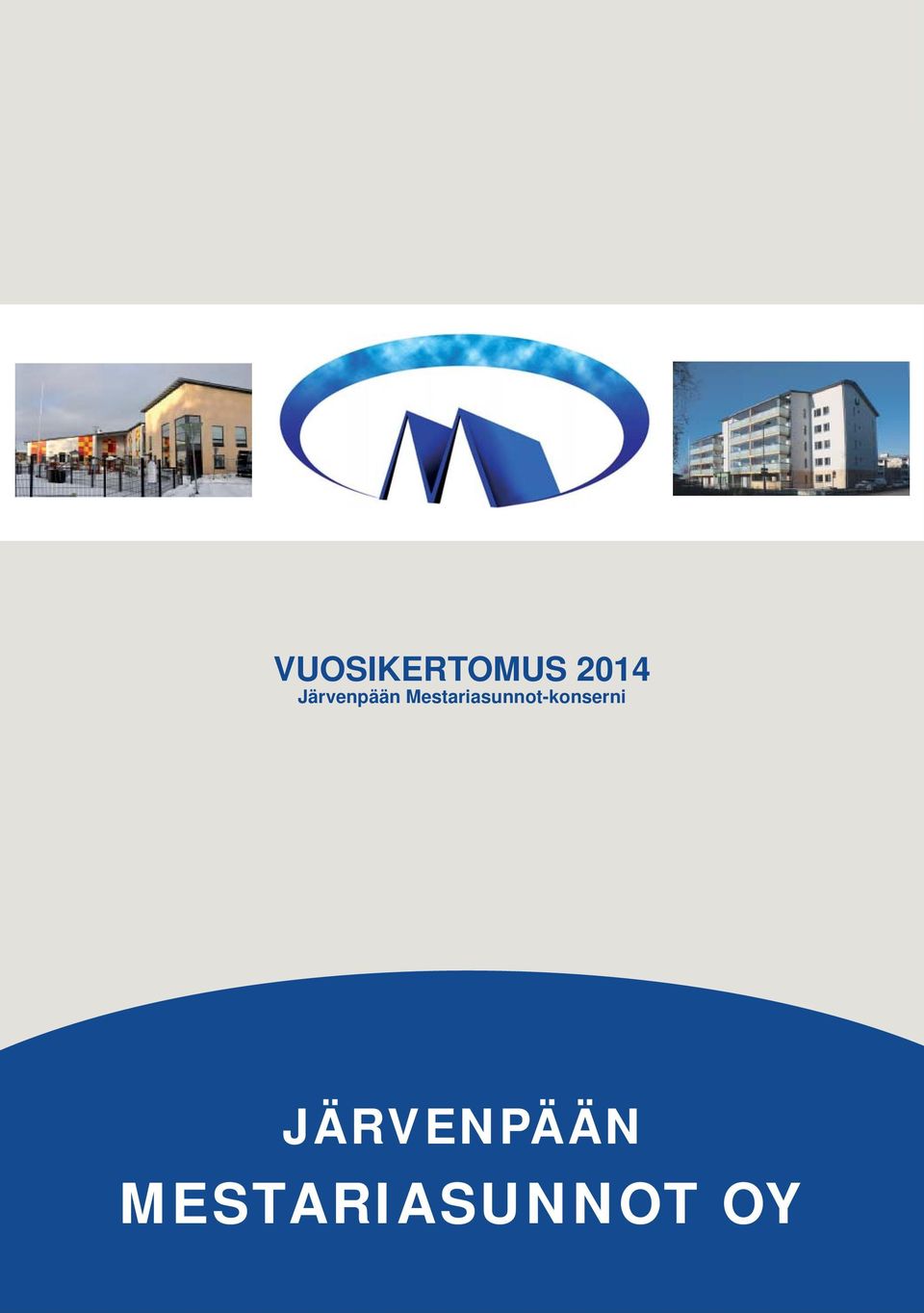 VUOSIKERTOMUS 2014
Järvenpään Mestariasunnot-konserni

JÄRVENPÄÄN
MESTARIASUNNOT OY